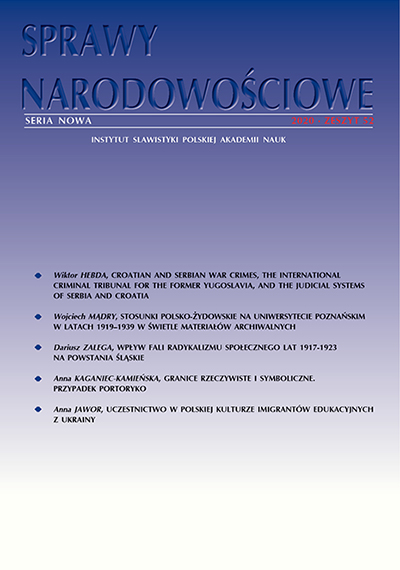 SPRAWY
NARODOWOŚCIOWE
SERIA NOWA
2020 · ZESZYT 52
INSTYTUT SLAWISTYKI POLSKIEJ AKADEMII NAUK

Wiktor HEBDA, CROATIAN AND SERBIAN WAR CRIMES, THE INTERNATIONAL CRIMINAL TRIBUNAL FOR THE FORMER YUGOSLAVIA, AND THE JUDICIAL SYSTEMS OF SERBIA AND CROATIA

Wojciech MĄDRY, STOSUNKI POLSKO-ŻYDOWSKIE NA UNIWERSYTECIE POZNAŃSKIM W LATACH 1919–1939 W ŚWIETLE MATERIAŁÓW ARCHIWALNYCH

Dariusz ZALEGA, WPŁYW FALI RADYKALIZMU SPOŁECZNEGO LAT 1917-1923 NA POWSTANIA ŚLĄSKIE

Anna KAGANIEC-KAMIEŃSKA, GRANICE RZECZYWISTE I SYMBOLICZNE. PRZYPADEK PORTORYKO

Anna JAWOR, UCZESTNICTWO W POLSKIEJ KULTURZE IMIGRANTÓW EDUKACYJNYCH Z UKRAINY